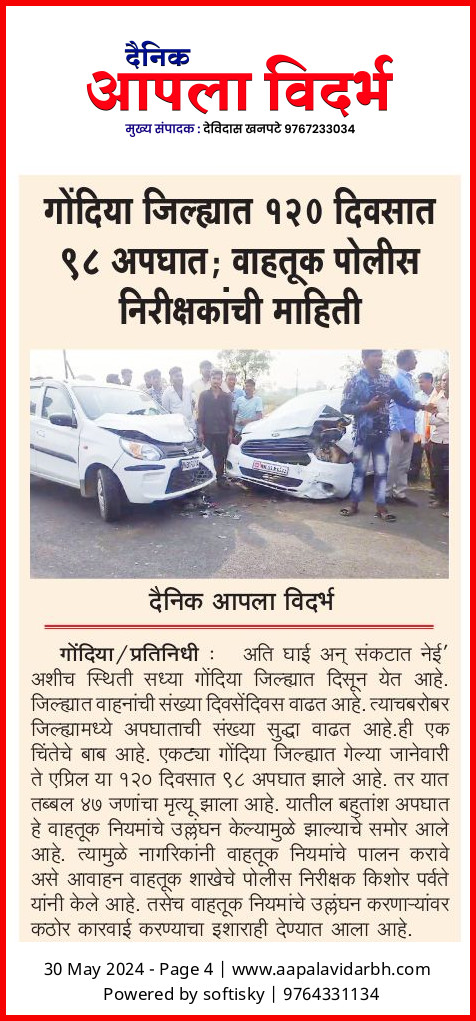 दैनिक
आपला विदर्भ
मुख्य संपादक : देविदास खनपटे 9767233034

गोंदिया जिल्ह्यात १२० दिवसात ९८ अपघात; वाहतूक पोलीस निरीक्षकांची माहिती

दैनिक आपला विदर्भ

गोंदिया/प्रतिनिधी : अति घाई अन् संकटात नेई' अशीच स्थिती सध्या गोंदिया जिल्ह्यात दिसून येत आहे. जिल्ह्यात वाहनांची संख्या दिवसेंदिवस वाढत आहे. त्याचबरोबर जिल्ह्यामध्ये अपघाताची संख्या सुद्धा वाढत आहे.ही एक चिंतेचे बाब आहे. एकट्या गोंदिया जिल्ह्यात गेल्या जानेवारी ते एप्रिल या १२० दिवसात ९८ अपघात झाले आहे. तर यात तब्बल ४७ जणांचा मृत्यू झाला आहे. यातील बहुतांश अपघात हे वाहतूक नियमांचे उल्लंघन केल्यामुळे झाल्याचे समोर आले आहे. त्यामुळे नागरिकांनी वाहतूक नियमांचे पालन करावे असे आवाहन वाहतूक शाखेचे पोलीस निरीक्षक किशोर पर्वते यांनी केले आहे. तसेच वाहतूक नियमांचे उल्लंघन करणाऱ्यांवर कठोर कारवाई करण्याचा इशाराही देण्यात आला आहे.

30 May 2024 - Page 4 | www.aapalavidarbh.com
Powered by softisky | 9764331134